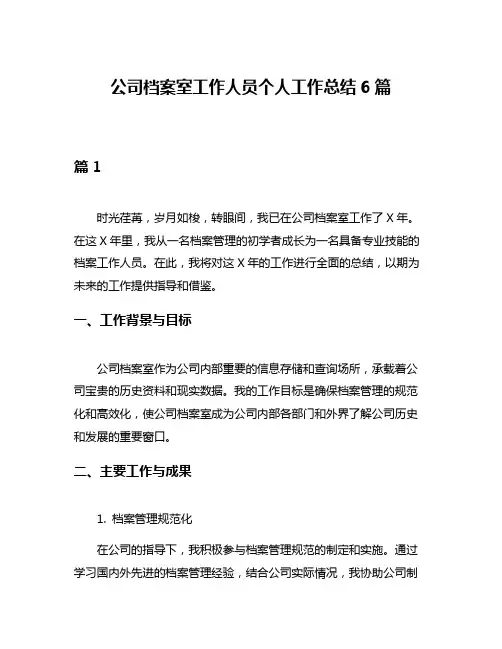 公司档案室工作人员个人工作总结 6 篇

篇 1

时光荏苒，岁月如梭，转眼间，我已在公司档案室工作了 X 年。在这 X 年里，我从一名档案管理的初学者成长为一名具备专业技能的档案工作人员。在此，我将对这 X 年的工作进行全面的总结，以期为未来的工作提供指导和借鉴。

一、工作背景与目标

公司档案室作为公司内部重要的信息存储和查询场所，承载着公司宝贵的历史资料和现实数据。我的工作目标是确保档案管理的规范化和高效化，使公司档案室成为公司内部各部门和外界了解公司历史和发展的重要窗口。

二、主要工作与成果

1. 档案管理规范化

在公司的指导下，我积极参与档案管理规范的制定和实施。通过学习国内外先进的档案管理经验，结合公司实际情况，我协助公司制